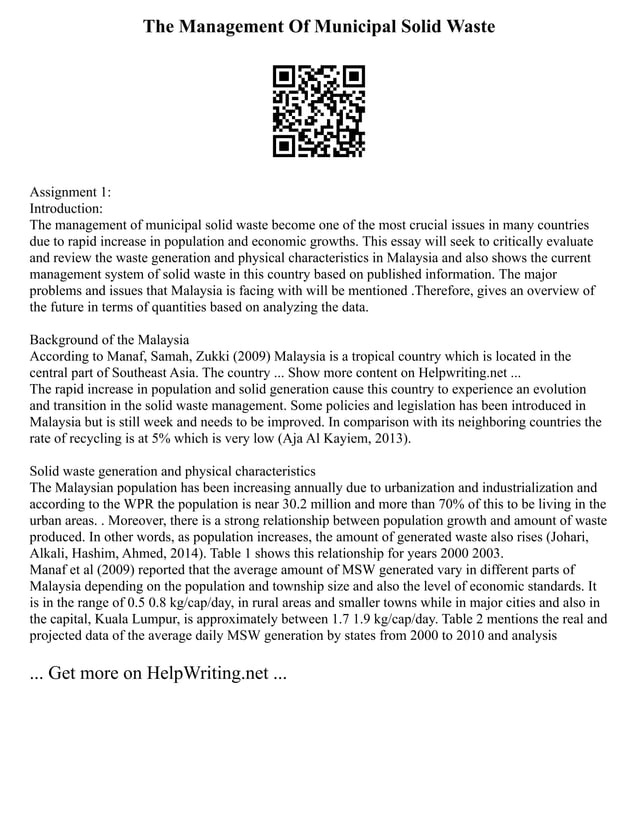 The Management Of Municipal Solid Waste

Assignment 1:
Introduction:
The management of municipal solid waste become one of the most crucial issues in many countries due to rapid increase in population and economic growths. This essay will seek to critically evaluate and review the waste generation and physical characteristics in Malaysia and also shows the current management system of solid waste in this country based on published information. The major problems and issues that Malaysia is facing with will be mentioned .Therefore, gives an overview of the future in terms of quantities based on analyzing the data.

Background of the Malaysia
According to Manaf, Samah, Zukki (2009) Malaysia is a tropical country which is located in the central part of Southeast Asia. The country ... Show more content on Helpwriting.net ...
The rapid increase in population and solid generation cause this country to experience an evolution and transition in the solid waste management. Some policies and legislation has been introduced in Malaysia but is still week and needs to be improved. In comparison with its neighboring countries the rate of recycling is at 5% which is very low (Aja Al Kayiem, 2013).

Solid waste generation and physical characteristics
The Malaysian population has been increasing annually due to urbanization and industrialization and according to the WPR the population is near 30.2 million and more than 70% of this to be living in the urban areas. . Moreover, there is a strong relationship between population growth and amount of waste produced. In other words, as population increases, the amount of generated waste also rises (Johari, Alkali, Hashim, Ahmed, 2014). Table 1 shows this relationship for years 2000 2003.
Manaf et al (2009) reported that the average amount of MSW generated vary in different parts of Malaysia depending on the population and township size and also the level of economic standards. It is in the range of 0.5 0.8 kg/cap/day, in rural areas and smaller towns while in major cities and also in the capital, Kuala Lumpur, is approximately between 1.7 1.9 kg/cap/day. Table 2 mentions the real and projected data of the average daily MSW generation by states from 2000 to 2010 and analysis

... Get more on HelpWriting.net ...